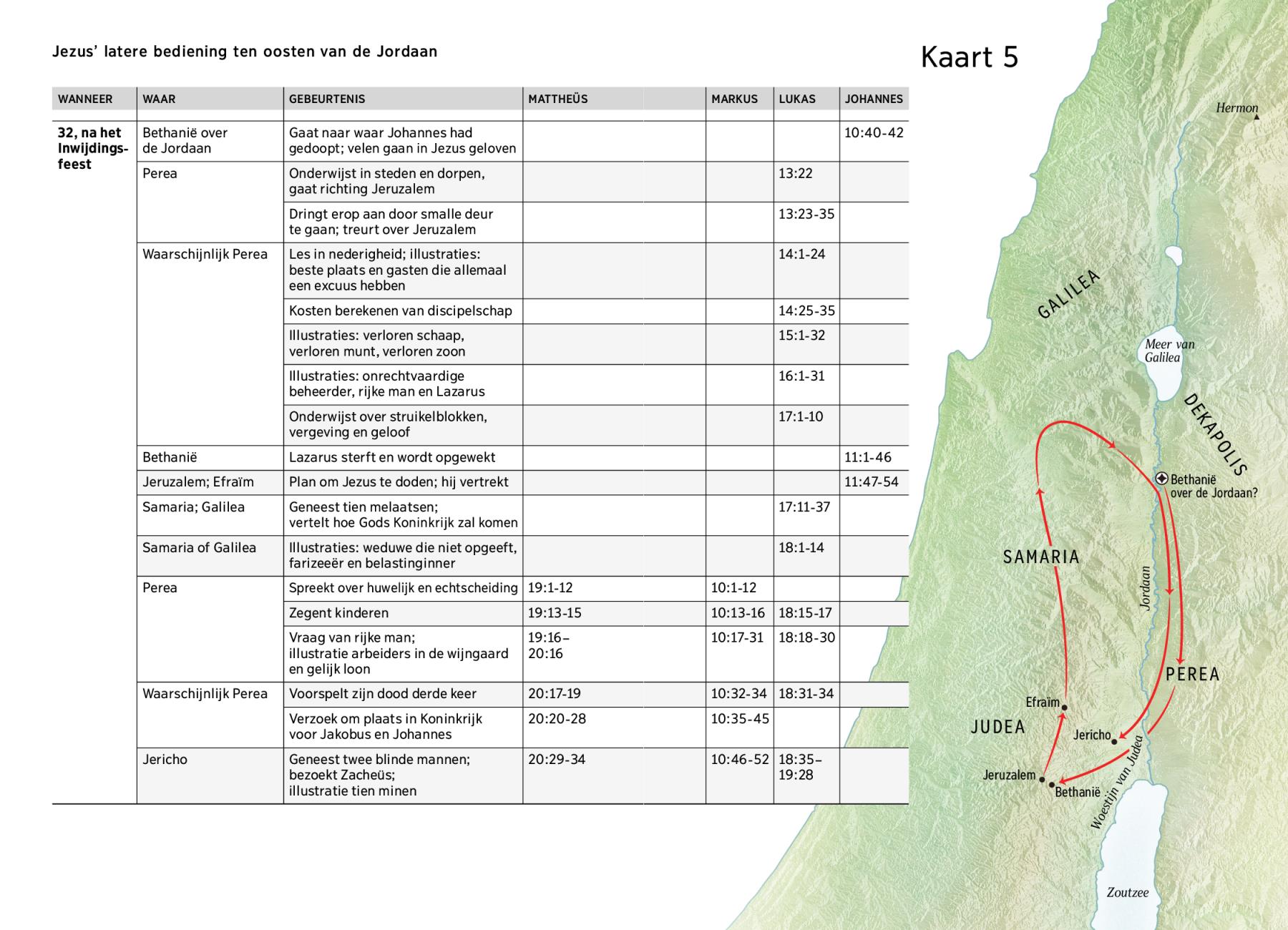 Jezus' latere bediening ten oosten van de Jordaan

Kaart 5

| WANNEER | WAAR | GEBEURTENIS | MATTHEÜS | MARKUS | LUKAS | JOHANNES |
|---|---|---|---|---|---|---|
| 32, na het Inwijdingsfeest | Bethanië over de Jordaan | Gaat naar waar Johannes had gedoopt; velen gaan in Jezus geloven | | | | 10:40-42 |
| | Perea | Onderwijst in steden en dorpen, gaat richting Jeruzalem | | | 13:22 | |
| | | Dringt erop aan door smalle deur te gaan; treurt over Jeruzalem | | | 13:23-35 | |
| | Waarschijnlijk Perea | Les in nederigheid; illustraties: beste plaats en gasten die allemaal een excuus hebben | | | 14:1-24 | |
| | | Kosten berekenen van discipelschap | | | 14:25-35 | |
| | | Illustraties: verloren schaap, verloren munt, verloren zoon | | | 15:1-32 | |
| | | Illustraties: onrechtvaardige beheerder, rijke man en Lazarus | | | 16:1-31 | |
| | | Onderwijst over struikelblokken, vergeving en geloof | | | 17:1-10 | |
| | Bethanië | Lazarus sterft en wordt opgewekt | | | | 11:1-46 |
| | Jeruzalem; Efraïm | Plan om Jezus te doden; hij vertrekt | | | | 11:47-54 |
| | Samaria; Galilea | Geneest tien melaatsen; vertelt hoe Gods Koninkrijk zal komen | | | 17:11-37 | |
| | Samaria of Galilea | Illustraties: weduwe die niet opgeeft, farizeeër en belastinginner | | | 18:1-14 | |
| | Perea | Spreekt over huwelijk en echtscheiding | 19:1-12 | 10:1-12 | | |
| | | Zegent kinderen | 19:13-15 | 10:13-16 | 18:15-17 | |
| | | Vraag van rijke man; illustratie arbeiders in de wijngaard en gelijk loon | 19:16–20:16 | 10:17-31 | 18:18-30 | |
| | Waarschijnlijk Perea | Voorspelt zijn dood derde keer | 20:17-19 | 10:32-34 | 18:31-34 | |
| | | Verzoek om plaats in Koninkrijk voor Jakobus en Johannes | 20:20-28 | 10:35-45 | | |
| | Jericho | Geneest twee blinde mannen; bezoekt Zacheüs; illustratie tien minen | 20:29-34 | 10:46-52 | 18:35–19:28 | |

Hermon
GALILEA
Meer van Galilea
DEKAPOLIS
Bethanië over de Jordaan?
SAMARIA
Jordaan
PEREA
Efraïm
JUDEA
Jericho
Jeruzalem
Bethanië
Woestijn van Judea
Zoutzee